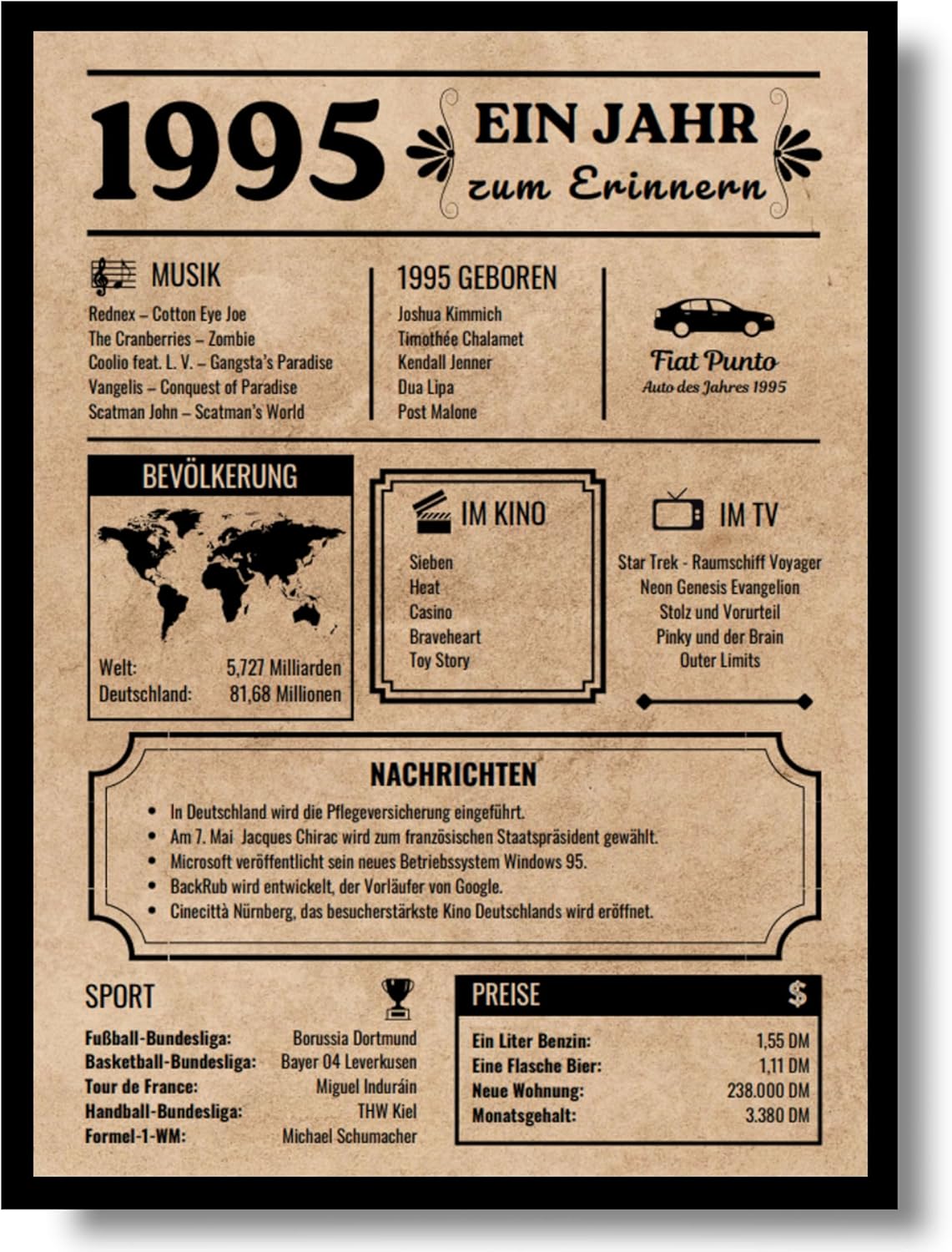 1995

EIN JAHR
zum Erinnern

MUSIK

Rednex – Cotton Eye Joe
The Cranberries – Zombie
Coolio feat. L. V. – Gangsta's Paradise
Vangelis – Conquest of Paradise
Scatman John – Scatman's World

1995 GEBOREN

Joshua Kimmich
Timothée Chalamet
Kendall Jenner
Dua Lipa
Post Malone

Fiat Punto
Auto des Jahres 1995

BEVÖLKERUNG

Welt: 5,727 Milliarden
Deutschland: 81,68 Millionen

IM KINO

Sieben
Heat
Casino
Braveheart
Toy Story

IM TV

Star Trek - Raumschiff Voyager
Neon Genesis Evangelion
Stolz und Vorurteil
Pinky und der Brain
Outer Limits

NACHRICHTEN

• In Deutschland wird die Pflegeversicherung eingeführt.
• Am 7. Mai Jacques Chirac wird zum französischen Staatspräsident gewählt.
• Microsoft veröffentlicht sein neues Betriebssystem Windows 95.
• BackRub wird entwickelt, der Vorläufer von Google.
• Cinecittà Nürnberg, das besucherstärkste Kino Deutschlands wird eröffnet.

SPORT

Fußball-Bundesliga: Borussia Dortmund
Basketball-Bundesliga: Bayer 04 Leverkusen
Tour de France: Miguel Induráin
Handball-Bundesliga: THW Kiel
Formel-1-WM: Michael Schumacher

PREISE $

Ein Liter Benzin: 1,55 DM
Eine Flasche Bier: 1,11 DM
Neue Wohnung: 238.000 DM
Monatsgehalt: 3.380 DM